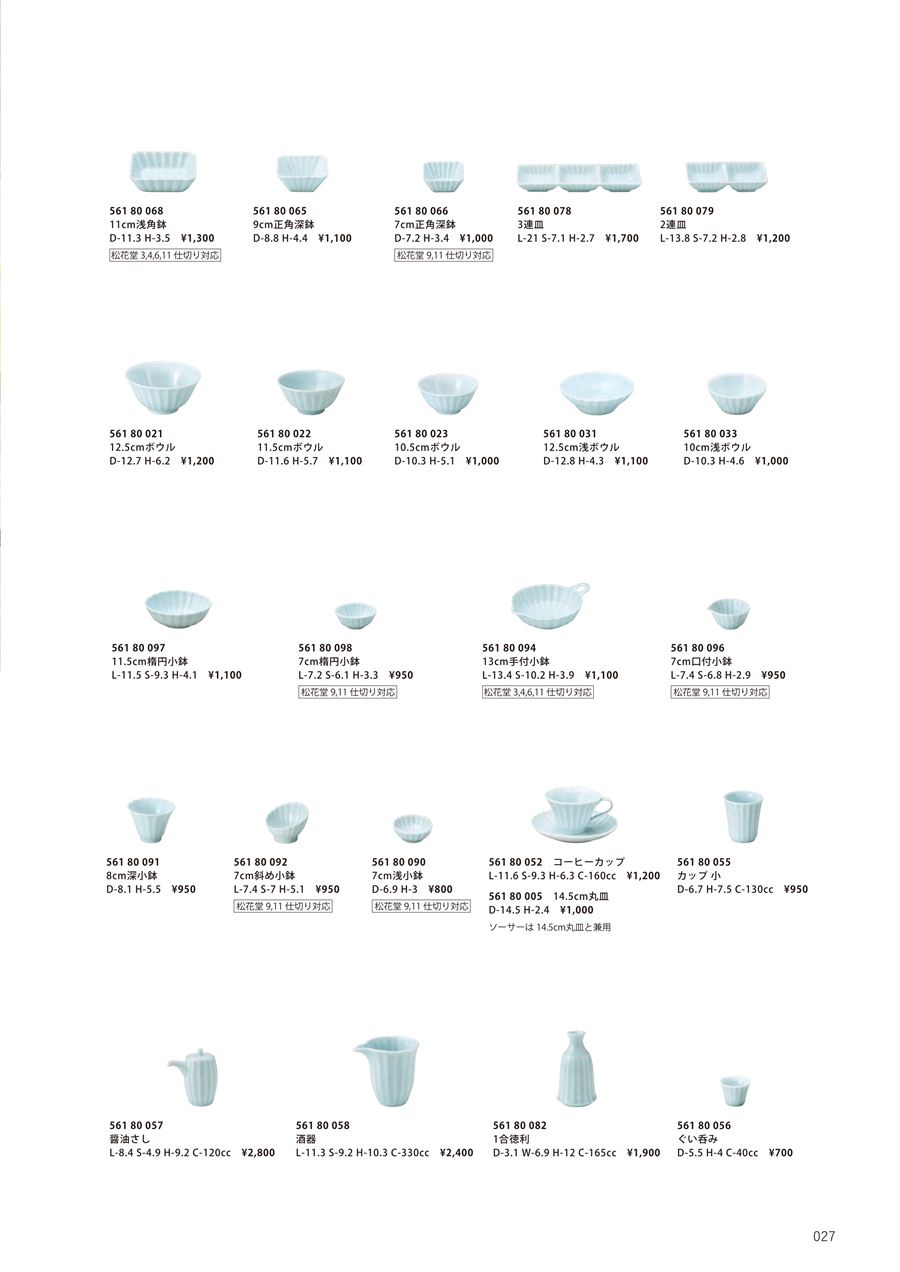 561 80 068
11cm浅角鉢
D-11.3 H-3.5 ¥1,300
松花堂 3,4,6,11 仕切り対応

561 80 065
9cm正角深鉢
D-8.8 H-4.4 ¥1,100

561 80 066
7cm正角深鉢
D-7.2 H-3.4 ¥1,000
松花堂 9,11 仕切り対応

561 80 078
3連皿
L-21 S-7.1 H-2.7 ¥1,700

561 80 079
2連皿
L-13.8 S-7.2 H-2.8 ¥1,200

561 80 021
12.5cmボウル
D-12.7 H-6.2 ¥1,200

561 80 022
11.5cmボウル
D-11.6 H-5.7 ¥1,100

561 80 023
10.5cmボウル
D-10.3 H-5.1 ¥1,000

561 80 031
12.5cm浅ボウル
D-12.8 H-4.3 ¥1,100

561 80 033
10cm浅ボウル
D-10.3 H-4.6 ¥1,000

561 80 097
11.5cm楕円小鉢
L-11.5 S-9.3 H-4.1 ¥1,100

561 80 098
7cm楕円小鉢
L-7.2 S-6.1 H-3.3 ¥950
松花堂 9,11 仕切り対応

561 80 094
13cm手付小鉢
L-13.4 S-10.2 H-3.9 ¥1,100
松花堂 3,4,6,11 仕切り対応

561 80 096
7cm口付小鉢
L-7.4 S-6.8 H-2.9 ¥950
松花堂 9,11 仕切り対応

561 80 091
8cm深小鉢
D-8.1 H-5.5 ¥950

561 80 092
7cm斜め小鉢
L-7.4 S-7 H-5.1 ¥950
松花堂 9,11 仕切り対応

561 80 090
7cm浅小鉢
D-6.9 H-3 ¥800
松花堂 9,11 仕切り対応

561 80 052 コーヒーカップ
L-11.6 S-9.3 H-6.3 C-160cc ¥1,200
561 80 005 14.5cm丸皿
D-14.5 H-2.4 ¥1,000
ソーサーは 14.5cm丸皿と兼用

561 80 055
カップ 小
D-6.7 H-7.5 C-130cc ¥950

561 80 057
醤油さし
L-8.4 S-4.9 H-9.2 C-120cc ¥2,800

561 80 058
酒器
L-11.3 S-9.2 H-10.3 C-330cc ¥2,400

561 80 082
1合徳利
D-3.1 W-6.9 H-12 C-165cc ¥1,900

561 80 056
ぐい呑み
D-5.5 H-4 C-40cc ¥700

027